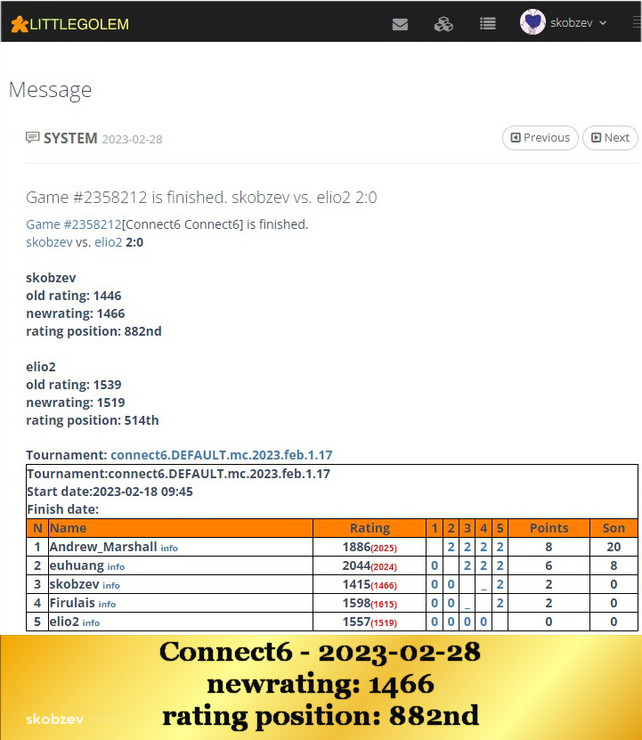 LITTLEGOLEM

skobzev

Message

SYSTEM 2023-02-28

Previous Next

Game #2358212 is finished. skobzev vs. elio2 2:0

Game #2358212[Connect6 Connect6] is finished.
skobzev vs. elio2 2:0

skobzev
old rating: 1446
newrating: 1466
rating position: 882nd

elio2
old rating: 1539
newrating: 1519
rating position: 514th

Tournament: connect6.DEFAULT.mc.2023.feb.1.17

Tournament:connect6.DEFAULT.mc.2023.feb.1.17
Start date:2023-02-18 09:45
Finish date:

| N | Name | Rating | 1 | 2 | 3 | 4 | 5 | Points | Son |
|---|---|---|---|---|---|---|---|---|---|
| 1 | Andrew_Marshall info | 1886(2025) | | 2 | 2 | 2 | 2 | 8 | 20 |
| 2 | euhuang info | 2044(2024) | 0 | | 2 | 2 | 2 | 6 | 8 |
| 3 | skobzev info | 1415(1466) | 0 | 0 | | _ | 2 | 2 | 0 |
| 4 | Firulais info | 1598(1615) | 0 | 0 | _ | | 2 | 2 | 0 |
| 5 | elio2 info | 1557(1519) | 0 | 0 | 0 | 0 | | 0 | 0 |

Connect6 - 2023-02-28
newrating: 1466
rating position: 882nd

skobzev